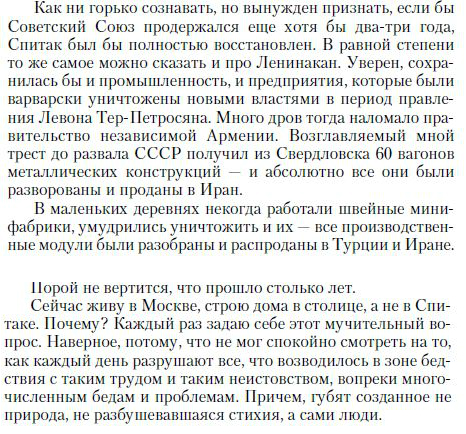 Как ни горько сознавать, но вынужден признать, если бы Советский Союз продержался еще хотя бы два-три года, Спитак был бы полностью восстановлен. В равной степени то же самое можно сказать и про Ленинакан. Уверен, сохранилась бы и промышленность, и предприятия, которые были варварски уничтожены новыми властями в период правления Левона Тер-Петросяна. Много дров тогда наломало правительство независимой Армении. Возглавляемый мной трест до развала СССР получил из Свердловска 60 вагонов металлических конструкций — и абсолютно все они были разворованы и проданы в Иран.

В маленьких деревнях некогда работали швейные минифабрики, умудрились уничтожить и их — все производственные модули были разобраны и распроданы в Турции и Иране.

Порой не вертится, что прошло столько лет.

Сейчас живу в Москве, строю дома в столице, а не в Спитаке. Почему? Каждый раз задаю себе этот мучительный вопрос. Наверное, потому, что не мог спокойно смотреть на то, как каждый день разрушают все, что возводилось в зоне бедствия с таким трудом и таким неистовством, вопреки многочисленным бедам и проблемам. Причем, губят созданное не природа, не разбушевавшаяся стихия, а сами люди.